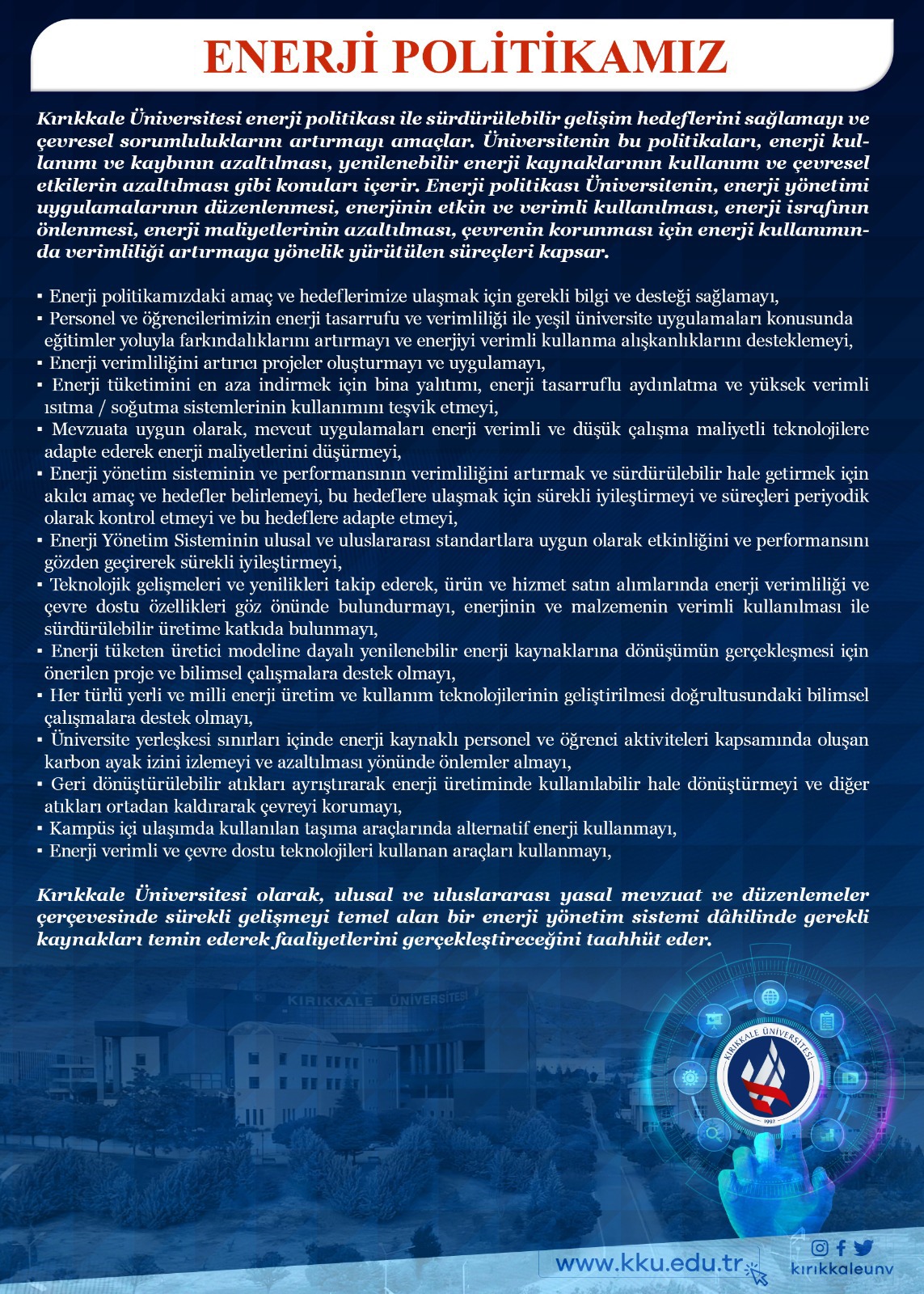 ENERJİ POLİTİKAMIZ

Kırıkkale Üniversitesi enerji politikası ile sürdürülebilir gelişim hedeflerini sağlamayı ve çevresel sorumluluklarını artırmayı amaçlar. Üniversitenin bu politikaları, enerji kullanımı ve kaybının azaltılması, yenilenebilir enerji kaynaklarının kullanımı ve çevresel etkilerin azaltılması gibi konuları içerir. Enerji politikası Üniversitenin, enerji yönetimi uygulamalarının düzenlenmesi, enerjinin etkin ve verimli kullanılması, enerji israfının önlenmesi, enerji maliyetlerinin azaltılması, çevrenin korunması için enerji kullanımında verimliliği artırmaya yönelik yürütülen süreçleri kapsar.

▪ Enerji politikamızdaki amaç ve hedeflerimize ulaşmak için gerekli bilgi ve desteği sağlamayı,
▪ Personel ve öğrencilerimizin enerji tasarrufu ve verimliliği ile yeşil üniversite uygulamaları konusunda eğitimler yoluyla farkındalıklarını artırmayı ve enerjiyi verimli kullanma alışkanlıklarını desteklemeyi,
▪ Enerji verimliliğini artırıcı projeler oluşturmayı ve uygulamayı,
▪ Enerji tüketimini en aza indirmek için bina yalıtımı, enerji tasarruflu aydınlatma ve yüksek verimli ısıtma / soğutma sistemlerinin kullanımını teşvik etmeyi,
▪ Mevzuata uygun olarak, mevcut uygulamaları enerji verimli ve düşük çalışma maliyetli teknolojilere adapte ederek enerji maliyetlerini düşürmeyi,
▪ Enerji yönetim sisteminin ve performansının verimliliğini artırmak ve sürdürülebilir hale getirmek için akılcı amaç ve hedefler belirlemeyi, bu hedeflere ulaşmak için sürekli iyileştirmeyi ve süreçleri periyodik olarak kontrol etmeyi ve bu hedeflere adapte etmeyi,
▪ Enerji Yönetim Sisteminin ulusal ve uluslararası standartlara uygun olarak etkinliğini ve performansını gözden geçirerek sürekli iyileştirmeyi,
▪ Teknolojik gelişmeleri ve yenilikleri takip ederek, ürün ve hizmet satın alımlarında enerji verimliliği ve çevre dostu özellikleri göz önünde bulundurmayı, enerjinin ve malzemenin verimli kullanılması ile sürdürülebilir üretime katkıda bulunmayı,
▪ Enerji tüketen üretici modeline dayalı yenilenebilir enerji kaynaklarına dönüşümün gerçekleşmesi için önerilen proje ve bilimsel çalışmalara destek olmayı,
▪ Her türlü yerli ve milli enerji üretim ve kullanım teknolojilerinin geliştirilmesi doğrultusundaki bilimsel çalışmalara destek olmayı,
▪ Üniversite yerleşkesi sınırları içinde enerji kaynaklı personel ve öğrenci aktiviteleri kapsamında oluşan karbon ayak izini izlemeyi ve azaltılması yönünde önlemler almayı,
▪ Geri dönüştürülebilir atıkları ayrıştırarak enerji üretiminde kullanılabilir hale dönüştürmeyi ve diğer atıkları ortadan kaldırarak çevreyi korumayı,
▪ Kampüs içi ulaşımda kullanılan taşıma araçlarında alternatif enerji kullanmayı,
▪ Enerji verimli ve çevre dostu teknolojileri kullanan araçları kullanmayı,

Kırıkkale Üniversitesi olarak, ulusal ve uluslararası yasal mevzuat ve düzenlemeler çerçevesinde sürekli gelişmeyi temel alan bir enerji yönetim sistemi dâhilinde gerekli kaynakları temin ederek faaliyetlerini gerçekleştireceğini taahhüt eder.

KIRIKKALE ÜNİVERSİTESİ

KIRIKKALE ÜNİVERSİTESİ 1992

www.kku.edu.tr

kırıkkaleunv